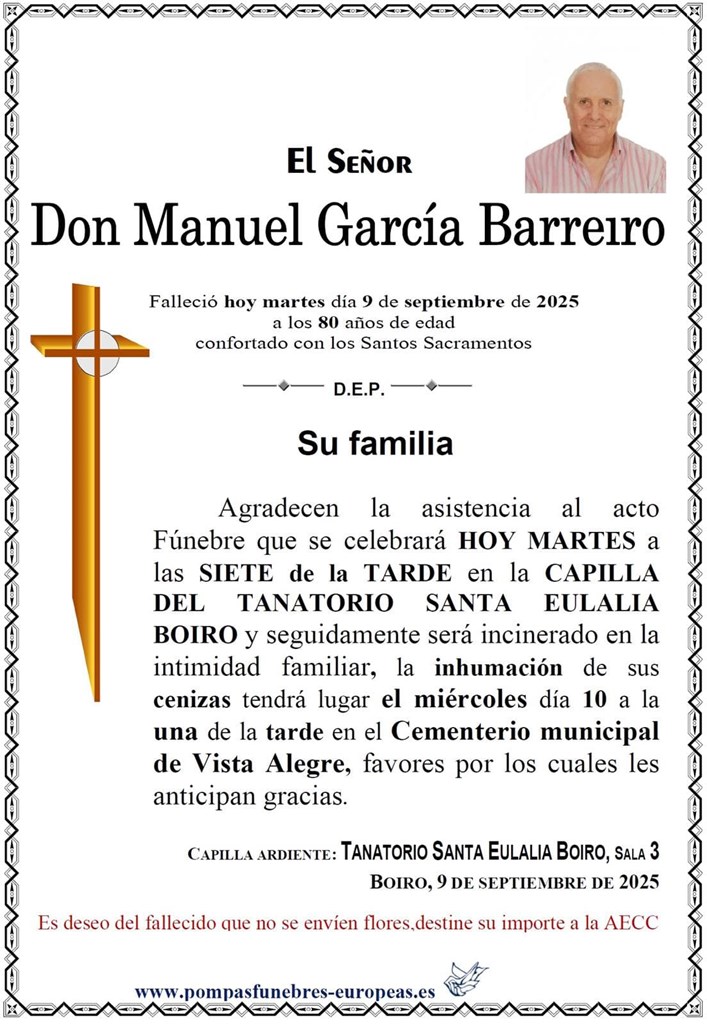 El Señor

Don Manuel García Barreiro

Falleció hoy martes día 9 de septiembre de 2025
a los 80 años de edad
confortado con los Santos Sacramentos

D.E.P.

Su familia

Agradecen la asistencia al acto Fúnebre que se celebrará HOY MARTES a las SIETE de la TARDE en la CAPILLA DEL TANATORIO SANTA EULALIA BOIRO y seguidamente será incinerado en la intimidad familiar, la inhumación de sus cenizas tendrá lugar el miércoles día 10 a la una de la tarde en el Cementerio municipal de Vista Alegre, favores por los cuales les anticipan gracias.

Capilla ardiente: Tanatorio Santa Eulalia Boiro, Sala 3
Boiro, 9 de septiembre de 2025

Es deseo del fallecido que no se envíen flores,destine su importe a la AECC

www.pompasfunebres-europeas.es